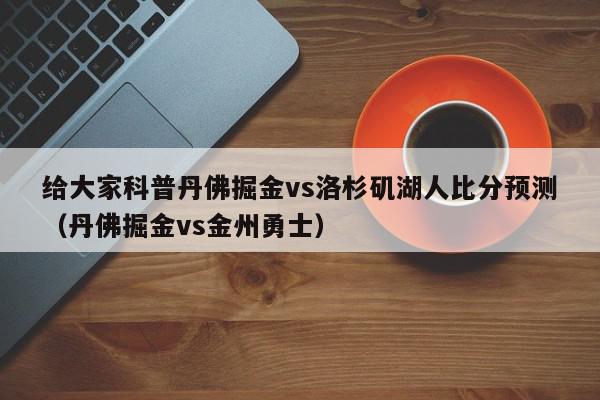 给大家科普丹佛掘金vs洛杉矶湖人比分预测（丹佛掘金vs金州勇士）